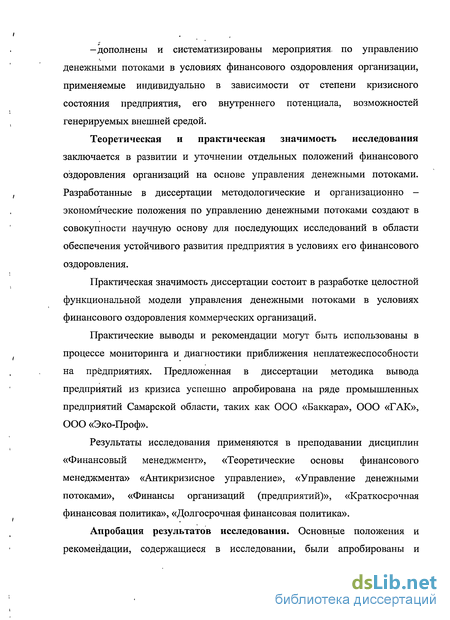 – дополнены и систематизированы мероприятия по управлению денежными потоками в условиях финансового оздоровления организации, применяемые индивидуально в зависимости от степени кризисного состояния предприятия, его внутреннего потенциала, возможностей генерируемых внешней средой.

Теоретическая и практическая значимость исследования заключается в развитии и уточнении отдельных положений финансового оздоровления организаций на основе управления денежными потоками. Разработанные в диссертации методологические и организационно – экономические положения по управлению денежными потоками создают в совокупности научную основу для последующих исследований в области обеспечения устойчивого развития предприятия в условиях его финансового оздоровления.

Практическая значимость диссертации состоит в разработке целостной функциональной модели управления денежными потоками в условиях финансового оздоровления коммерческих организаций.

Практические выводы и рекомендации могут быть использованы в процессе мониторинга и диагностики приближения неплатежеспособности на предприятиях. Предложенная в диссертации методика вывода предприятий из кризиса успешно апробирована на ряде промышленных предприятий Самарской области, таких как ООО «Баккара», ООО «ГАК», ООО «Эко-Проф».

Результаты исследования применяются в преподавании дисциплин «Финансовый менеджмент», «Теоретические основы финансового менеджмента» «Антикризисное управление», «Управление денежными потоками», «Финансы организаций (предприятий)», «Краткосрочная финансовая политика», «Долгосрочная финансовая политика».

Апробация результатов исследования. Основные положения и рекомендации, содержащиеся в исследовании, были апробированы и

dsLib.net
библиотека диссертаций